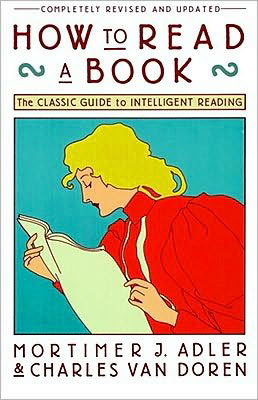 COMPLETELY REVISED AND UPDATED

HOW TO READ A BOOK

The CLASSIC GUIDE to INTELLIGENT READING

MORTIMER J. ADLER & CHARLES VAN DOREN